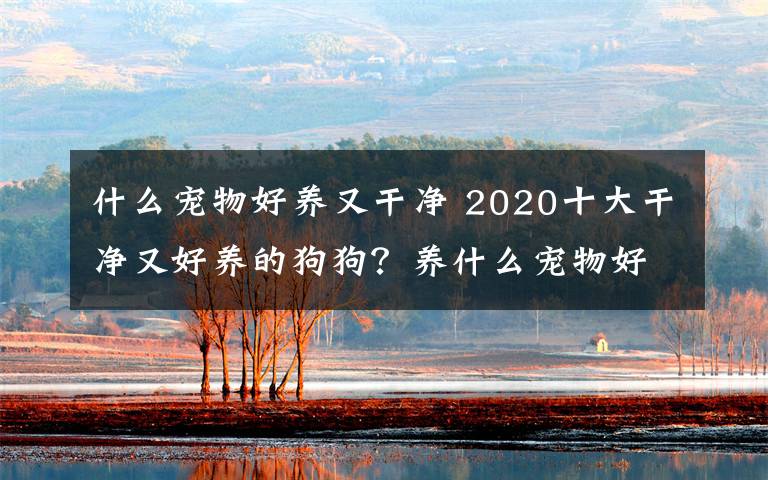 什么宠物好养又干净 2020十大干净又好养的狗狗？养什么宠物好